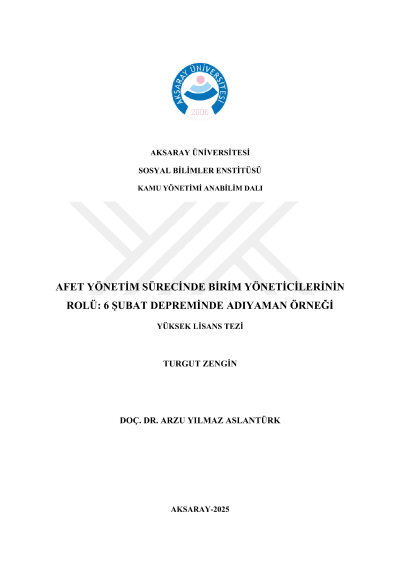 AKSARAY ÜNİVERSİTESİ
2006

AKSARAY ÜNİVERSİTESİ

SOSYAL BİLİMLER ENSTİTÜSÜ

KAMU YÖNETİMİ ANABİLİM DALI

AFET YÖNETİM SÜRECİNDE BİRİM YÖNETİCİLERİNİN ROLÜ: 6 ŞUBAT DEPREMİNDE ADIYAMAN ÖRNEĞİ

YÜKSEK LİSANS TEZİ

TURGUT ZENGİN

DOÇ. DR. ARZU YILMAZ ASLANTÜRK

AKSARAY-2025